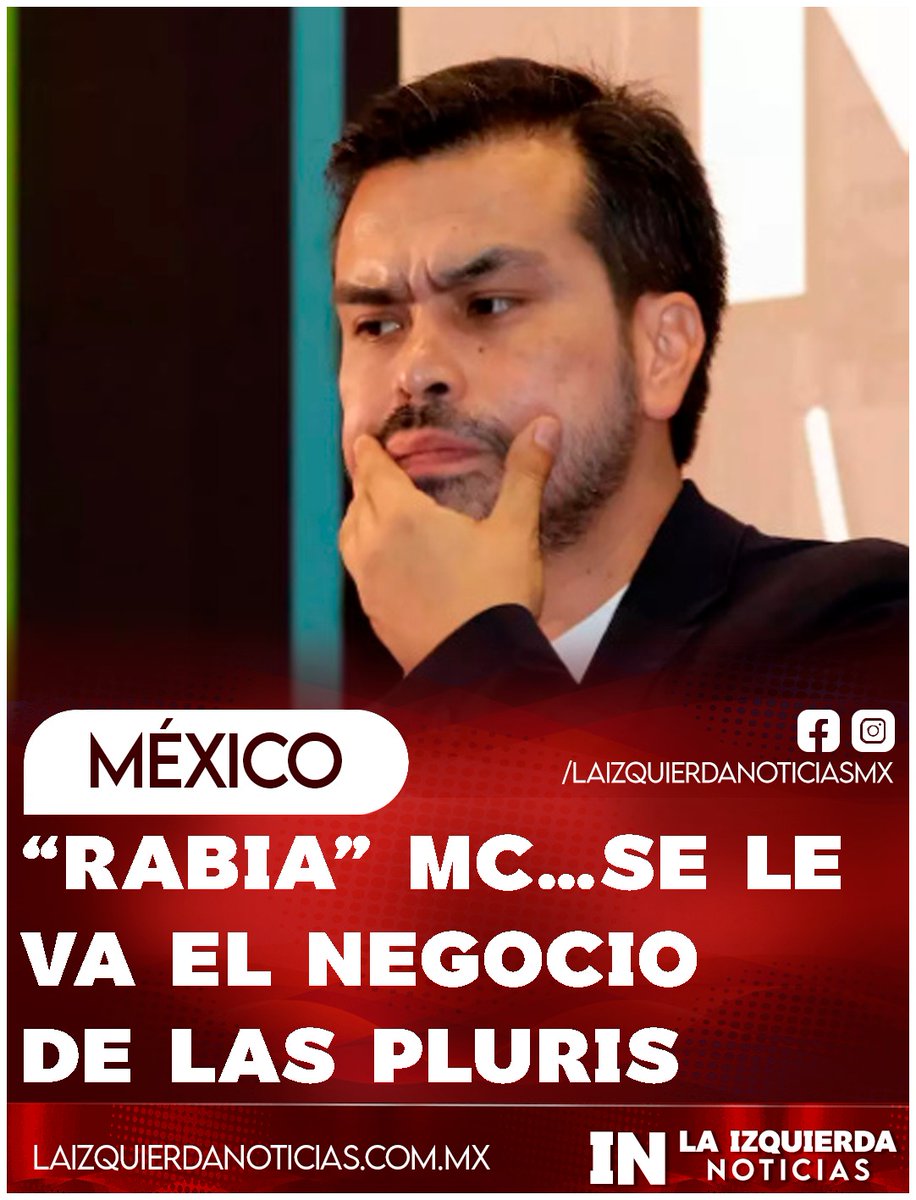 MÉXICO

/LAIZQUIERDANOTICIASMX

“RABIA” MC...SE LE VA EL NEGOCIO DE LAS PLURIS

LAIZQUIERDANOTICIAS.COM.MX

IN LA IZQUIERDA NOTICIAS